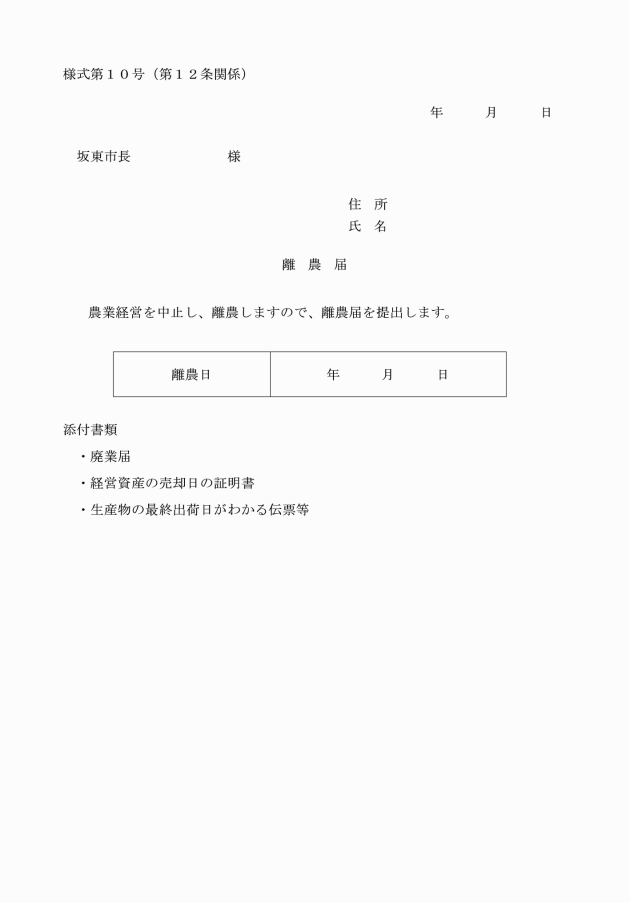 様式第１０号（第１２条関係）

年　　月　　日

坂東市長　　　　　　様

住　所
氏　名

離　農　届

農業経営を中止し、離農しますので、離農届を提出します。

| 離農日 | 年　　月　　日 |
|---|---|

添付書類

・廃業届

・経営資産の売却日の証明書

・生産物の最終出荷日がわかる伝票等